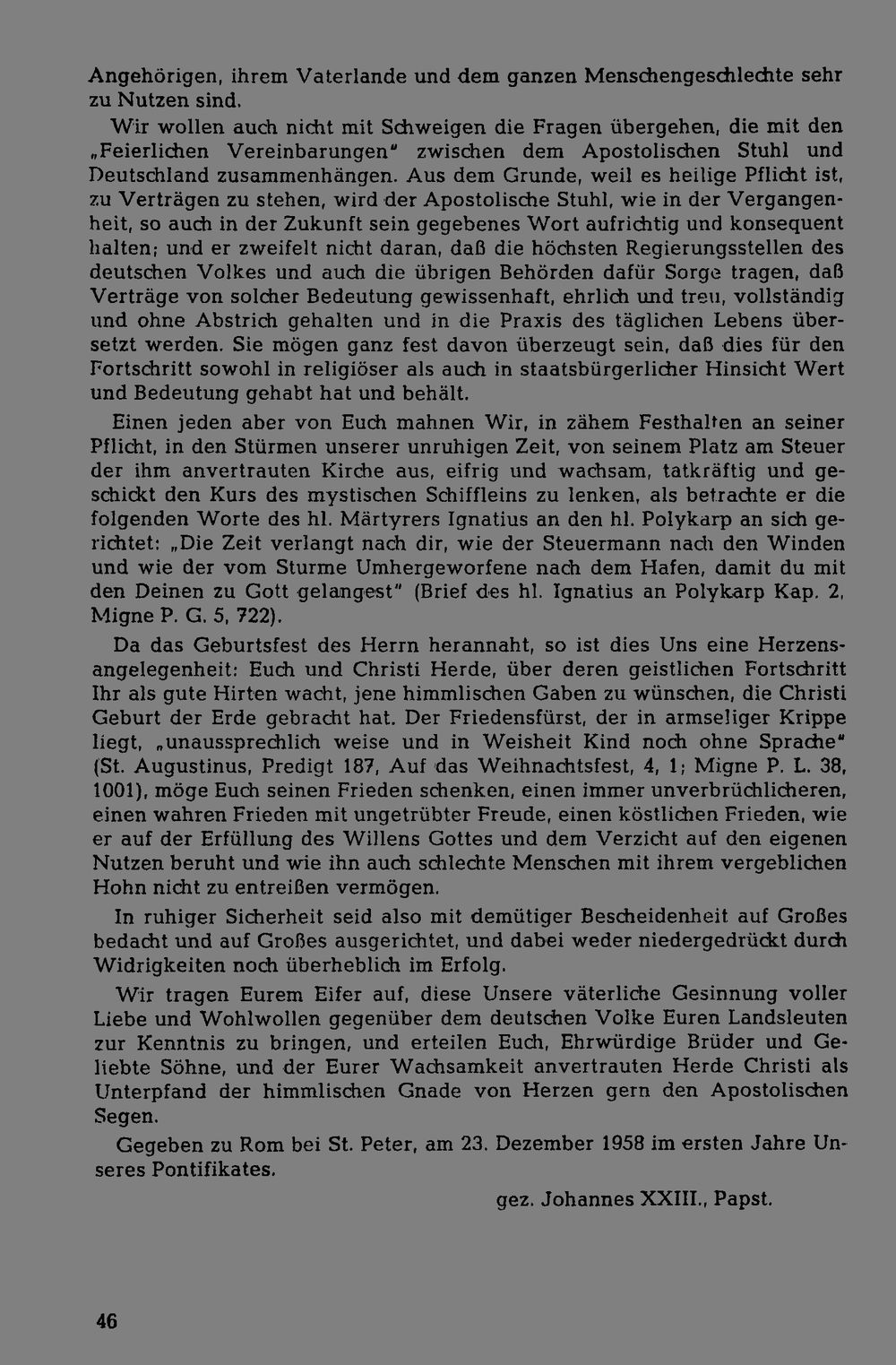 Angehörigen, ihrem Vaterlande und dem ganzen Menschengeschlechte sehr zu Nutzen sind.

Wir wollen auch nicht mit Schweigen die Fragen übergehen, die mit den „Feierlichen Vereinbarungen" zwischen dem Apostolischen Stuhl und Deutschland zusammenhängen. Aus dem Grunde, weil es heilige Pflicht ist, zu Verträgen zu stehen, wird der Apostolische Stuhl, wie in der Vergangenheit, so auch in der Zukunft sein gegebenes Wort aufrichtig und konsequent halten; und er zweifelt nicht daran, daß die höchsten Regierungsstellen des deutschen Volkes und auch die übrigen Behörden dafür Sorge tragen, daß Verträge von solcher Bedeutung gewissenhaft, ehrlich und treu, vollständig und ohne Abstrich gehalten und in die Praxis des täglichen Lebens übersetzt werden. Sie mögen ganz fest davon überzeugt sein, daß dies für den Fortschritt sowohl in religiöser als auch in staatsbürgerlicher Hinsicht Wert und Bedeutung gehabt hat und behält.

Einen jeden aber von Euch mahnen Wir, in zähem Festhalten an seiner Pflicht, in den Stürmen unserer unruhigen Zeit, von seinem Platz am Steuer der ihm anvertrauten Kirche aus, eifrig und wachsam, tatkräftig und geschickt den Kurs des mystischen Schiffleins zu lenken, als betrachte er die folgenden Worte des hl. Märtyrers Ignatius an den hl. Polykarp an sich gerichtet: „Die Zeit verlangt nach dir, wie der Steuermann nach den Winden und wie der vom Sturme Umhergeworfene nach dem Hafen, damit du mit den Deinen zu Gott gelangest" (Brief des hl. Ignatius an Polykarp Kap. 2, Migne P. G. 5, 722).

Da das Geburtsfest des Herrn herannaht, so ist dies Uns eine Herzensangelegenheit: Euch und Christi Herde, über deren geistlichen Fortschritt Ihr als gute Hirten wacht, jene himmlischen Gaben zu wünschen, die Christi Geburt der Erde gebracht hat. Der Friedensfürst, der in armseliger Krippe liegt, „unaussprechlich weise und in Weisheit Kind noch ohne Sprache" (St. Augustinus, Predigt 187, Auf das Weihnachtsfest, 4, 1; Migne P. L. 38, 1001), möge Euch seinen Frieden schenken, einen immer unverbrüchlicheren, einen wahren Frieden mit ungetrübter Freude, einen köstlichen Frieden, wie er auf der Erfüllung des Willens Gottes und dem Verzicht auf den eigenen Nutzen beruht und wie ihn auch schlechte Menschen mit ihrem vergeblichen Hohn nicht zu entreißen vermögen.

In ruhiger Sicherheit seid also mit demütiger Bescheidenheit auf Großes bedacht und auf Großes ausgerichtet, und dabei weder niedergedrückt durch Widrigkeiten noch überheblich im Erfolg.

Wir tragen Eurem Eifer auf, diese Unsere väterliche Gesinnung voller Liebe und Wohlwollen gegenüber dem deutschen Volke Euren Landsleuten zur Kenntnis zu bringen, und erteilen Euch, Ehrwürdige Brüder und Geliebte Söhne, und der Eurer Wachsamkeit anvertrauten Herde Christi als Unterpfand der himmlischen Gnade von Herzen gern den Apostolischen Segen.

Gegeben zu Rom bei St. Peter, am 23. Dezember 1958 im ersten Jahre Unseres Pontifikates.

gez. Johannes XXIII., Papst.

46